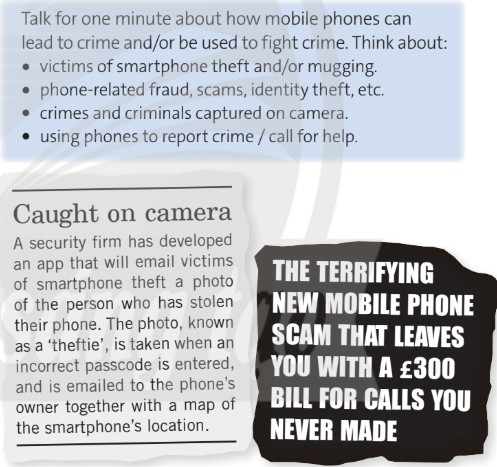 Talk for one minute about how mobile phones can lead to crime and/or be used to fight crime. Think about:
• victims of smartphone theft and/or mugging.
• phone-related fraud, scams, identity theft, etc.
• crimes and criminals captured on camera.
• using phones to report crime / call for help.

Caught on camera
A security firm has developed an app that will email victims of smartphone theft a photo of the person who has stolen their phone. The photo, known as a 'theftie', is taken when an incorrect passcode is entered, and is emailed to the phone's owner together with a map of the smartphone's location.

THE TERRIFYING NEW MOBILE PHONE SCAM THAT LEAVES YOU WITH A £300 BILL FOR CALLS YOU NEVER MADE